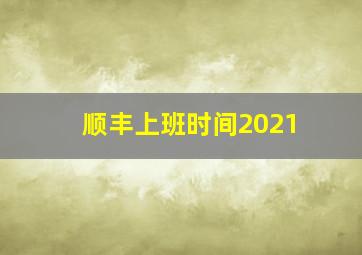 顺丰上班时间2021